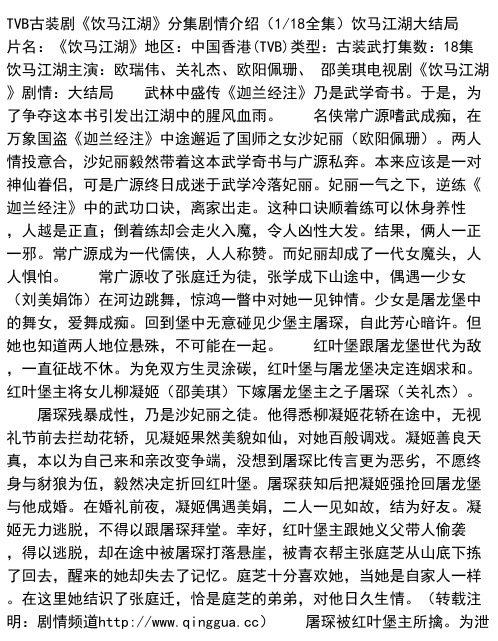 TVB古装剧《饮马江湖》分集剧情介绍（1/18全集）饮马江湖大结局 片名：《饮马江湖》地区：中国香港(TVB)类型：古装武打集数：18集 饮马江湖主演：欧瑞伟、关礼杰、欧阳佩珊、 邵美琪电视剧《饮马江湖》剧情：大结局 武林中盛传《迦兰经注》乃是武学奇书。于是，为了争夺这本书引发出江湖中的腥风血雨。 名侠常广源嗜武成痴，在万象国盗《迦兰经注》中途邂逅了国师之女沙妃丽（欧阳佩珊）。两人情投意合，沙妃丽毅然带着这本武学奇书与广源私奔。本来应该是一对神仙眷侣，可是广源终日成迷于武学冷落妃丽。妃丽一气之下，逆练《迦兰经注》中的武功口诀，离家出走。这种口诀顺着练可以休身养性，人越是正直；倒着练却会走火入魔，令人凶性大发。结果，俩人一正一邪。常广源成为一代儒侠，人人称赞。而妃丽却成了一代女魔头，人人惧怕。 常广源收了张庭迁为徒，张学成下山途中，偶遇一少女（刘美娟饰）在河边跳舞，惊鸿一瞥中对她一见钟情。少女是屠龙堡中的舞女，爱舞成痴。回到堡中无意碰见少堡主屠琛，自此芳心暗许。但她也知道两人地位悬殊，不可能在一起。 红叶堡跟屠龙堡世代为敌，一直征战不休。为免双方生灵涂碳，红叶堡与屠龙堡决定连姻求和。红叶堡主将女儿柳凝姬（邵美琪）下嫁屠龙堡主之子屠琛（关礼杰）。 屠琛残暴成性，乃是沙妃丽之徒。他得悉柳凝姬花轿在途中，无视礼节前去拦劫花轿，见凝姬果然美貌如仙，对她百般调戏。凝姬善良天真，本以为自己来和亲改变争端，没想到屠琛比传言更为恶劣，不愿终身与豺狼为伍，毅然决定折回红叶堡。屠琛获知后把凝姬强抢回屠龙堡与他成婚。在婚礼前夜，凝姬偶遇美娟，二人一见如故，结为好友。凝姬无力逃脱，不得以跟屠琛拜堂。幸好，红叶堡主跟她义父带人偷袭，得以逃脱，却在途中被屠琛打落悬崖，被青衣帮主张庭芝从山底下拣了回去，醒来的她却失去了记忆。庭芝十分喜欢她，当她是自家人一样。在这里她结识了张庭迁，恰是庭芝的弟弟，对他日久生情。（转载注明：剧情频道http://www.qinggua.cc） 屠琛被红叶堡主所擒。为泄